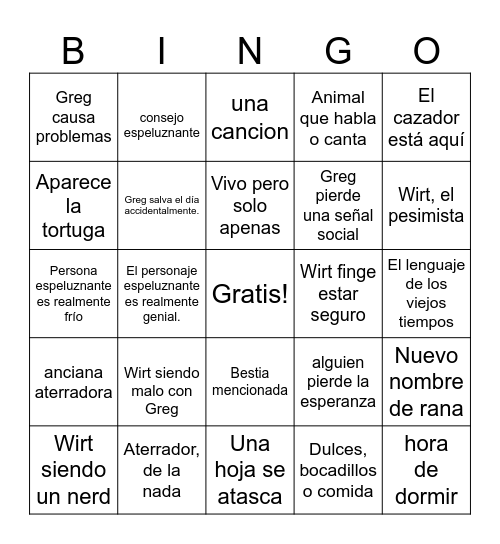 | B | I | N | G | O |
|---|---|---|---|---|
| Greg causa problemas | consejo espeluznante | una cancion | Animal que habla o canta | El cazador está aquí |
| Aparece la tortuga | Greg salva el día accidentalmente. | Vivo pero solo apenas | Greg pierde una señal social | Wirt, el pesimista |
| Persona espeluznante es realmente frío | El personaje espeluznante es realmente genial. | Gratis! | Wirt finge estar seguro | El lenguaje de los viejos tiempos |
| anciana aterradora | Wirt siendo malo con Greg | Bestia mencionada | alguien pierde la esperanza | Nuevo nombre de rana |
| Wirt siendo un nerd | Aterrador, de la nada | Una hoja se atasca | Dulces, bocadillos o comida | hora de dormir |